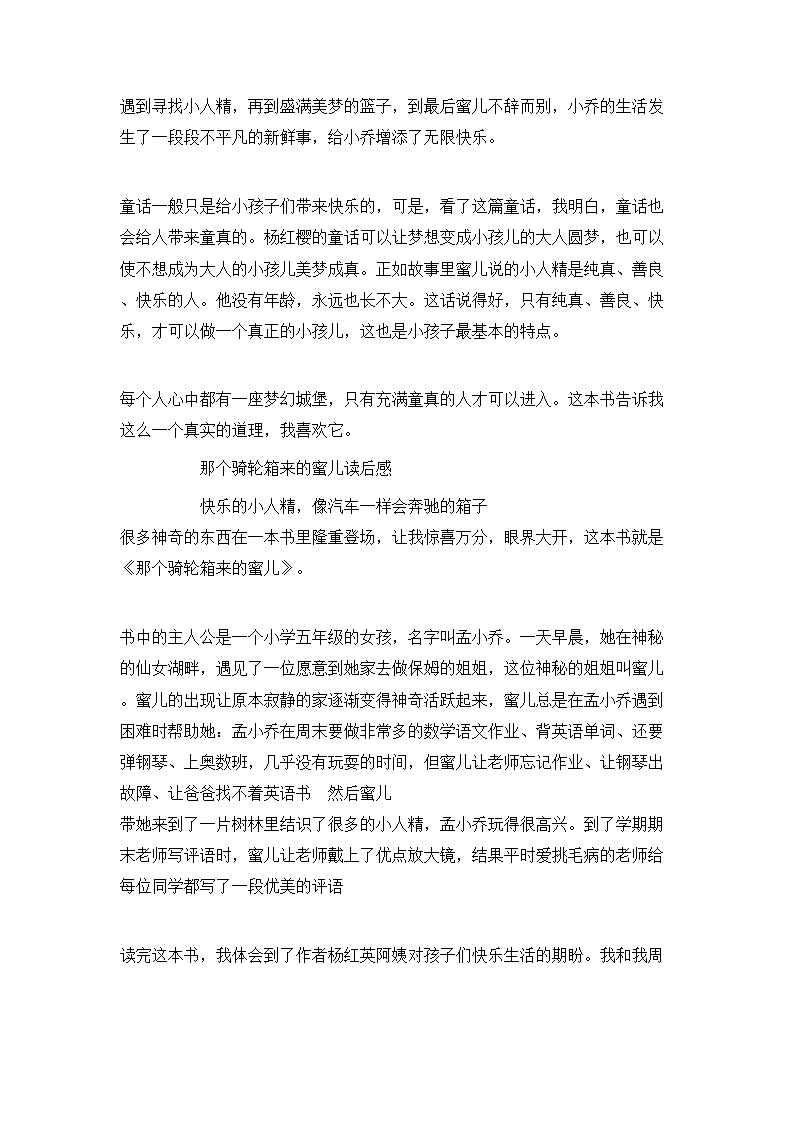 遇到寻找小人精，再到盛满美梦的篮子，到最后蜜儿不辞而别，小乔的生活发生了一段段不平凡的新鲜事，给小乔增添了无限快乐。

童话一般只是给小孩子们带来快乐的，可是，看了这篇童话，我明白，童话也会给人带来童真的。杨红樱的童话可以让梦想变成小孩儿的大人圆梦，也可以使不想成为大人的小孩儿美梦成真。正如故事里蜜儿说的小人精是纯真、善良、快乐的人。他没有年龄，永远也长不大。这话说得好，只有纯真、善良、快乐，才可以做一个真正的小孩儿，这也是小孩子最基本的特点。

每个人心中都有一座梦幻城堡，只有充满童真的人才可以进入。这本书告诉我这么一个真实的道理，我喜欢它。

那个骑轮箱来的蜜儿读后感

快乐的小人精，像汽车一样会奔驰的箱子

很多神奇的东西在一本书里隆重登场，让我惊喜万分，眼界大开，这本书就是《那个骑轮箱来的蜜儿》。

书中的主人公是一个小学五年级的女孩，名字叫孟小乔。一天早晨，她在神秘的仙女湖畔，遇见了一位愿意到她家去做保姆的姐姐，这位神秘的姐姐叫蜜儿。蜜儿的出现让原本寂静的家逐渐变得神奇活跃起来，蜜儿总是在孟小乔遇到困难时帮助她：孟小乔在周末要做非常多的数学语文作业、背英语单词、还要弹钢琴、上奥数班，几乎没有玩耍的时间，但蜜儿让老师忘记作业、让钢琴出故障、让爸爸找不着英语书　然后蜜儿

带她来到了一片树林里结识了很多的小人精，孟小乔玩得很高兴。到了学期期末老师写评语时，蜜儿让老师戴上了优点放大镜，结果平时爱挑毛病的老师给每位同学都写了一段优美的评语

读完这本书，我体会到了作者杨红英阿姨对孩子们快乐生活的期盼。我和我周